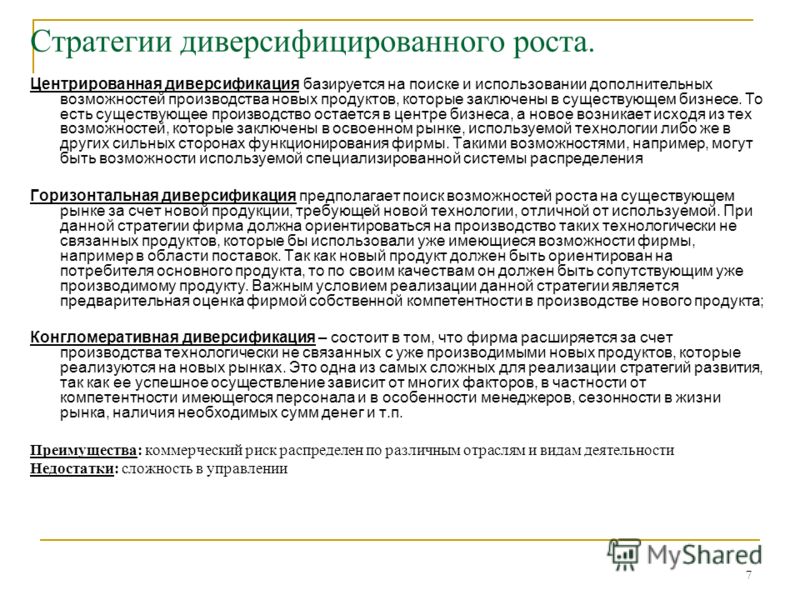 Стратегии диверсифицированного роста.

Центрированная диверсификация базируется на поиске и использовании дополнительных возможностей производства новых продуктов, которые заключены в существующем бизнесе. То есть существующее производство остается в центре бизнеса, а новое возникает исходя из тех возможностей, которые заключены в освоенном рынке, используемой технологии либо же в других сильных сторонах функционирования фирмы. Такими возможностями, например, могут быть возможности используемой специализированной системы распределения

Горизонтальная диверсификация предполагает поиск возможностей роста на существующем рынке за счет новой продукции, требующей новой технологии, отличной от используемой. При данной стратегии фирма должна ориентироваться на производство таких технологически не связанных продуктов, которые бы использовали уже имеющиеся возможности фирмы, например в области поставок. Так как новый продукт должен быть ориентирован на потребителя основного продукта, то по своим качествам он должен быть сопутствующим уже производимому продукту. Важным условием реализации данной стратегии является предварительная оценка фирмой собственной компетентности в производстве нового продукта;

Конгломеративная диверсификация – состоит в том, что фирма расширяется за счет производства технологически не связанных с уже производимыми новых продуктов, которые реализуются на новых рынках. Это одна из самых сложных для реализации стратегий развития, так как ее успешное осуществление зависит от многих факторов, в частности от компетентности имеющегося персонала и в особенности менеджеров, сезонности в жизни рынка, наличия необходимых сумм денег и т.п.

Преимущества: коммерческий риск распределен по различным отраслям и видам деятельности
Недостатки: сложность в управлении

MyShared

7